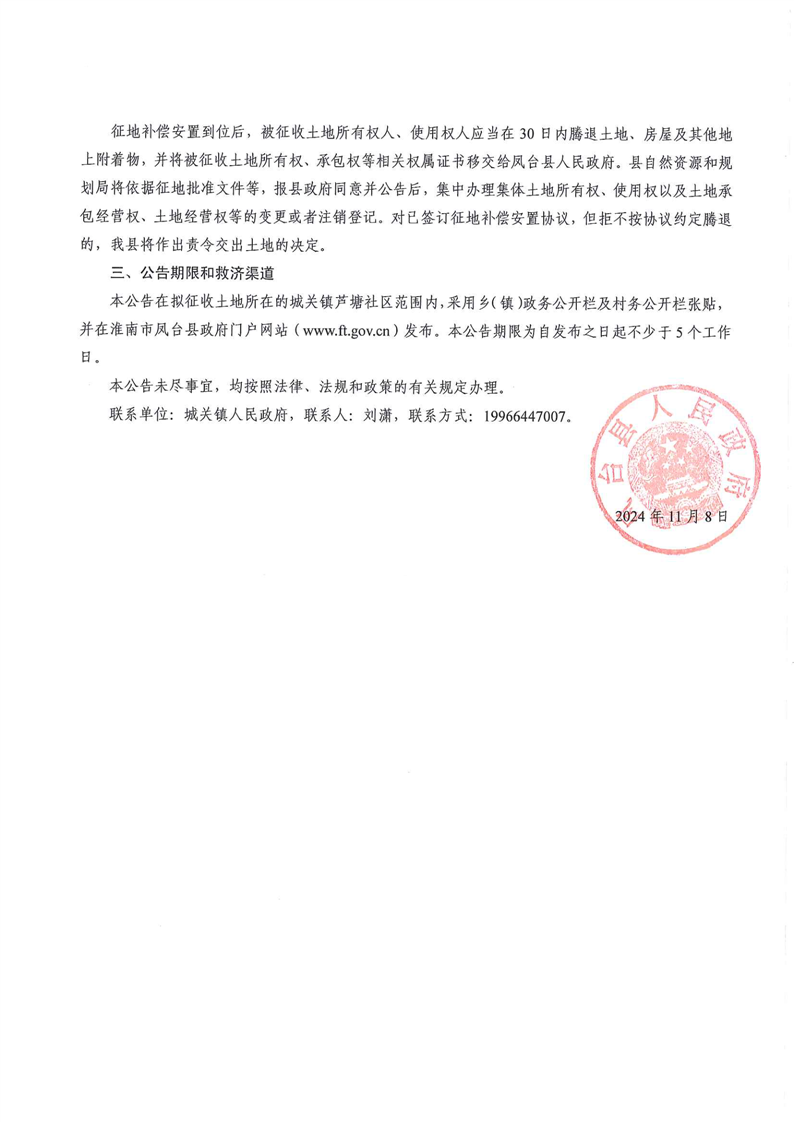 征地补偿安置到位后，被征收土地所有权人、使用权人应当在30日内腾退土地、房屋及其他地上附着物，并将被征收土地所有权、承包权等相关权属证书移交给凤台县人民政府。县自然资源和规划局将依据征地批准文件等，报县政府同意并公告后，集中办理集体土地所有权、使用权以及土地承包经营权、土地经营权等的变更或者注销登记。对已签订征地补偿安置协议，但拒不按协议约定腾退的，我县将作出责令交出土地的决定。

三、公告期限和救济渠道

本公告在拟征收土地所在的城关镇芦塘社区范围内，采用乡（镇）政务公开栏及村务公开栏张贴，并在淮南市凤台县政府门户网站（www.ft.gov.cn）发布。本公告期限为自发布之日起不少于5个工作日。

本公告未尽事宜，均按照法律、法规和政策的有关规定办理。

联系单位：城关镇人民政府，联系人：刘潇，联系方式：19966447007。

台县人民政府

2024年11月8日